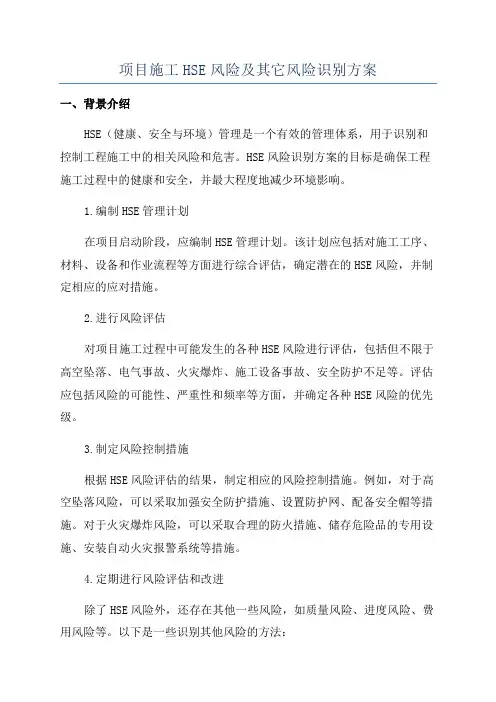 项目施工HSE风险及其它风险识别方案

一、背景介绍

HSE（健康、安全与环境）管理是一个有效的管理体系，用于识别和控制工程施工中的相关风险和危害。HSE风险识别方案的目标是确保工程施工过程中的健康和安全，并最大程度地减少环境影响。

1.编制HSE管理计划

在项目启动阶段，应编制HSE管理计划。该计划应包括对施工工序、材料、设备和作业流程等方面进行综合评估，确定潜在的HSE风险，并制定相应的应对措施。

2.进行风险评估

对项目施工过程中可能发生的各种HSE风险进行评估，包括但不限于高空坠落、电气事故、火灾爆炸、施工设备事故、安全防护不足等。评估应包括风险的可能性、严重性和频率等方面，并确定各种HSE风险的优先级。

3.制定风险控制措施

根据HSE风险评估的结果，制定相应的风险控制措施。例如，对于高空坠落风险，可以采取加强安全防护措施、设置防护网、配备安全帽等措施。对于火灾爆炸风险，可以采取合理的防火措施、储存危险品的专用设施、安装自动火灾报警系统等措施。

4.定期进行风险评估和改进

除了HSE风险外，还存在其他一些风险，如质量风险、进度风险、费用风险等。以下是一些识别其他风险的方法：